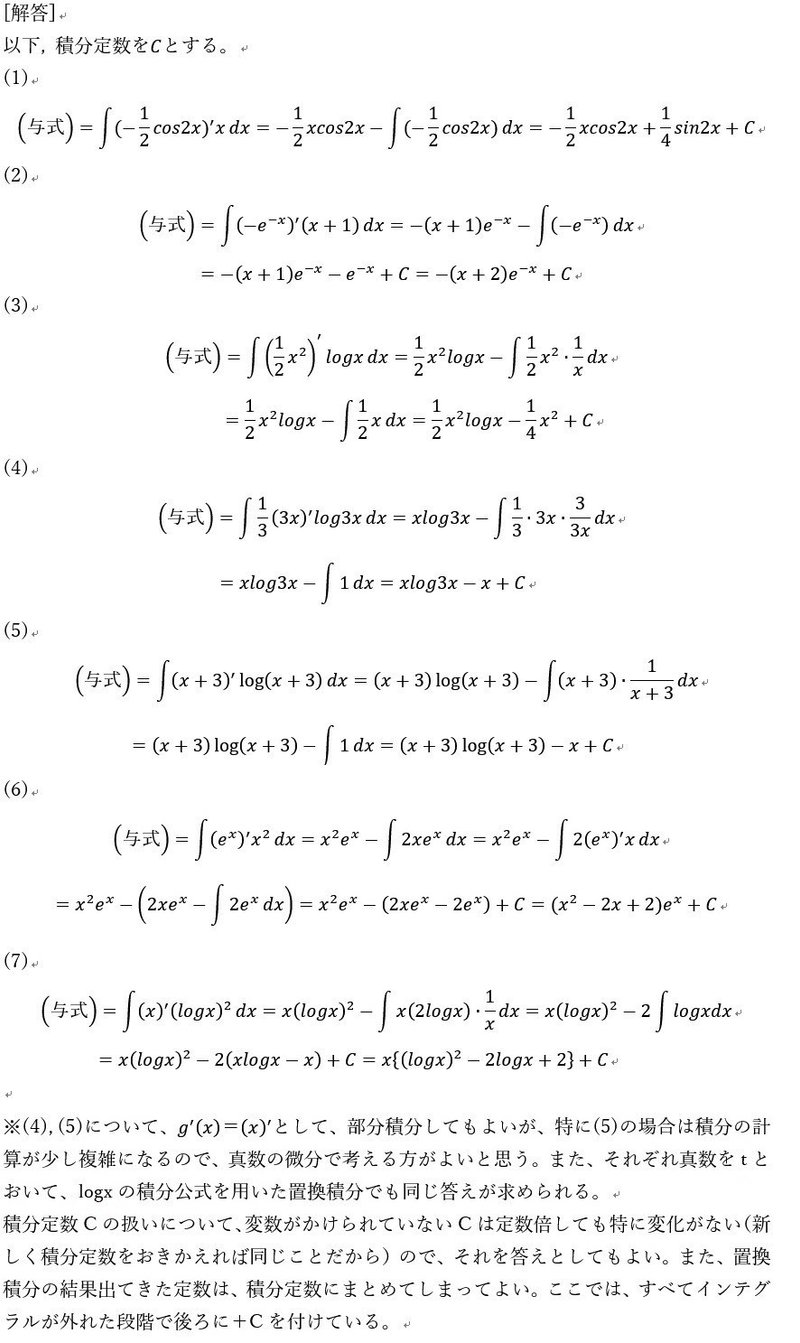 [解答]
以下，積分定数を$C$とする。
(1)

$\left(与式\right)=\int(-\frac{1}{2}cos2x)'x\,dx=-\frac{1}{2}xcos2x-\int(-\frac{1}{2}cos2x)\,dx=-\frac{1}{2}xcos2x+\frac{1}{4}sin2x+C$

(2)

$\left(与式\right)=\int(-e^{-x})'(x+1)\,dx=-(x+1)e^{-x}-\int(-e^{-x})\,dx$

$=-(x+1)e^{-x}-e^{-x}+C=-(x+2)e^{-x}+C$

(3)

$\left(与式\right)=\int\left(\frac{1}{2}x^2\right)'logx\,dx=\frac{1}{2}x^2logx-\int\frac{1}{2}x^2\cdot\frac{1}{x}dx$

$=\frac{1}{2}x^2logx-\int\frac{1}{2}x\,dx=\frac{1}{2}x^2logx-\frac{1}{4}x^2+C$

(4)

$\left(与式\right)=\int\frac{1}{3}(3x)'log3x\,dx=xlog3x-\int\frac{1}{3}\cdot3x\cdot\frac{3}{3x}dx$

$=xlog3x-\int1\,dx=xlog3x-x+C$

(5)

$\left(与式\right)=\int(x+3)'\log(x+3)\,dx=(x+3)\log(x+3)-\int(x+3)\cdot\frac{1}{x+3}dx$

$=(x+3)\log(x+3)-\int1\,dx=(x+3)\log(x+3)-x+C$

(6)

$\left(与式\right)=\int(e^x)'x^2\,dx=x^2e^x-\int2xe^x\,dx=x^2e^x-\int2(e^x)'x\,dx$

$=x^2e^x-\left(2xe^x-\int2e^x\,dx\right)=x^2e^x-(2xe^x-2e^x)+C=(x^2-2x+2)e^x+C$

(7)

$\left(与式\right)=\int(x)'(logx)^2\,dx=x(logx)^2-\int x(2logx)\cdot\frac{1}{x}dx=x(logx)^2-2\int logxdx$

$=x(logx)^2-2(xlogx-x)+C=x\{(logx)^2-2logx+2\}+C$

※(4),(5)について、$g'(x)=(x)'$として、部分積分してもよいが、特に(5)の場合は積分の計算が少し複雑になるので、真数の微分で考える方がよいと思う。また、それぞれ真数を t とおいて、logx の積分公式を用いた置換積分でも同じ答えが求められる。
積分定数 C の扱いについて、変数がかけられていない C は定数倍しても特に変化がない（新しく積分定数をおきかえれば同じことだから）ので、それを答えとしてもよい。また、置換積分の結果出てきた定数は、積分定数にまとめてしまってよい。ここでは、すべてインテグラルが外れた段階で後ろに＋C を付けている。